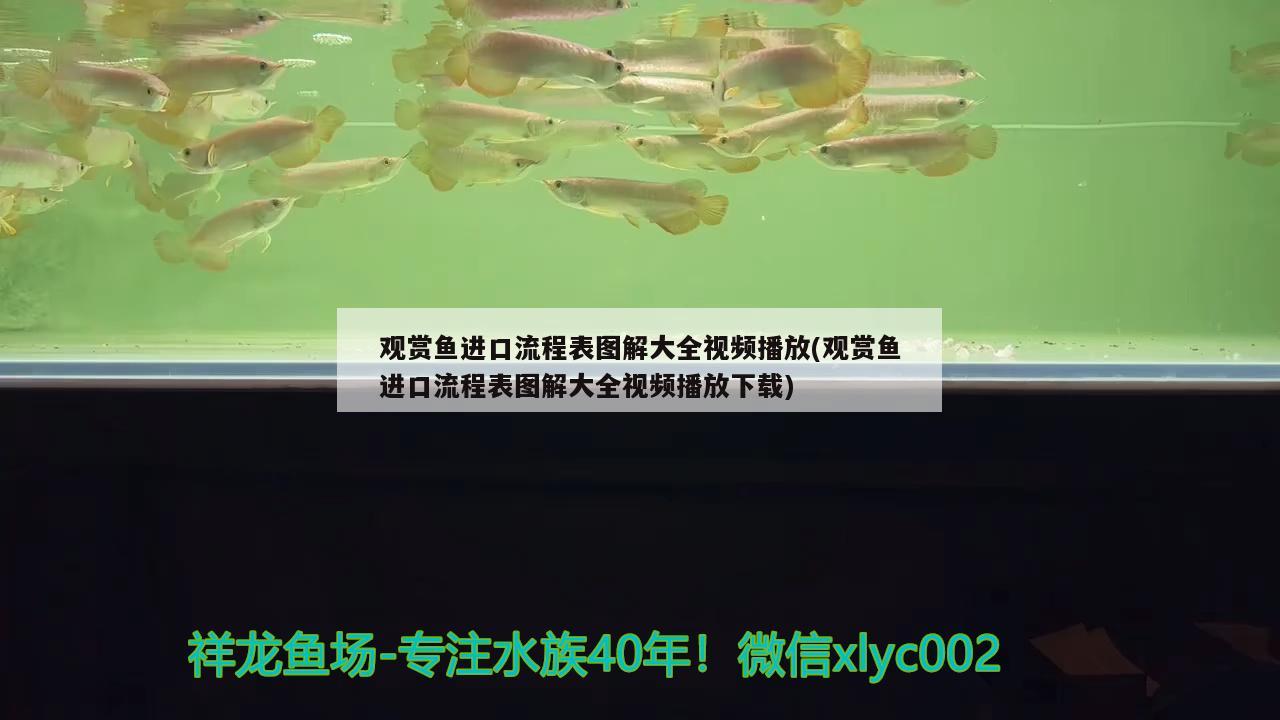 观赏鱼进口流程表图解大全视频播放(观赏鱼进口流程表图解大全视频播放下载)

祥龙鱼场-专注水族40年！微信xlyc002